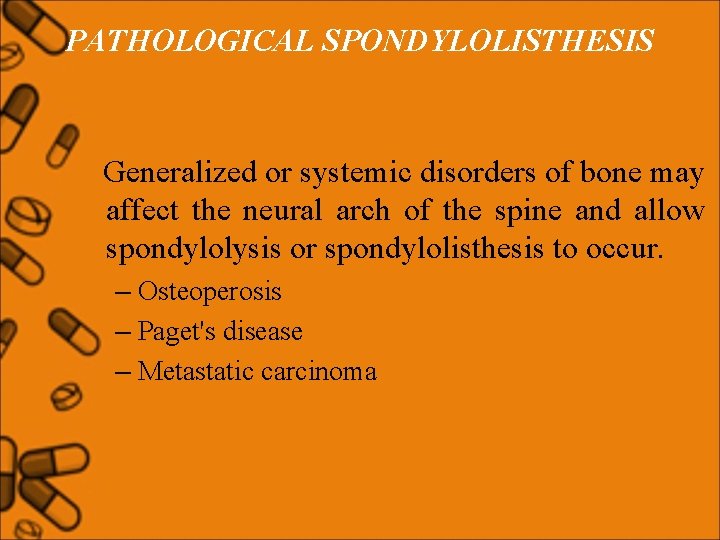 PATHOLOGICAL SPONDYLOLISTHESIS

Generalized or systemic disorders of bone may affect the neural arch of the spine and allow spondylolysis or spondylolisthesis to occur.

– Osteoperosis
– Paget's disease
– Metastatic carcinoma